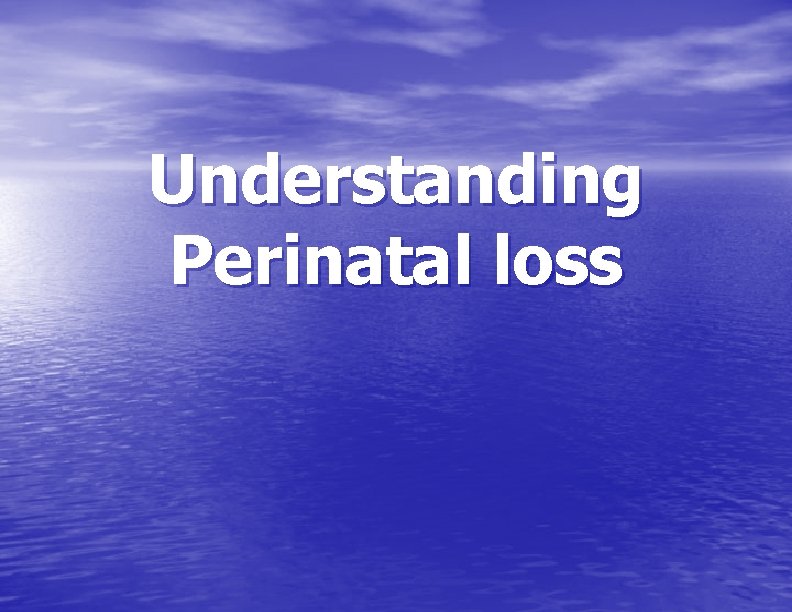 Understanding Perinatal loss